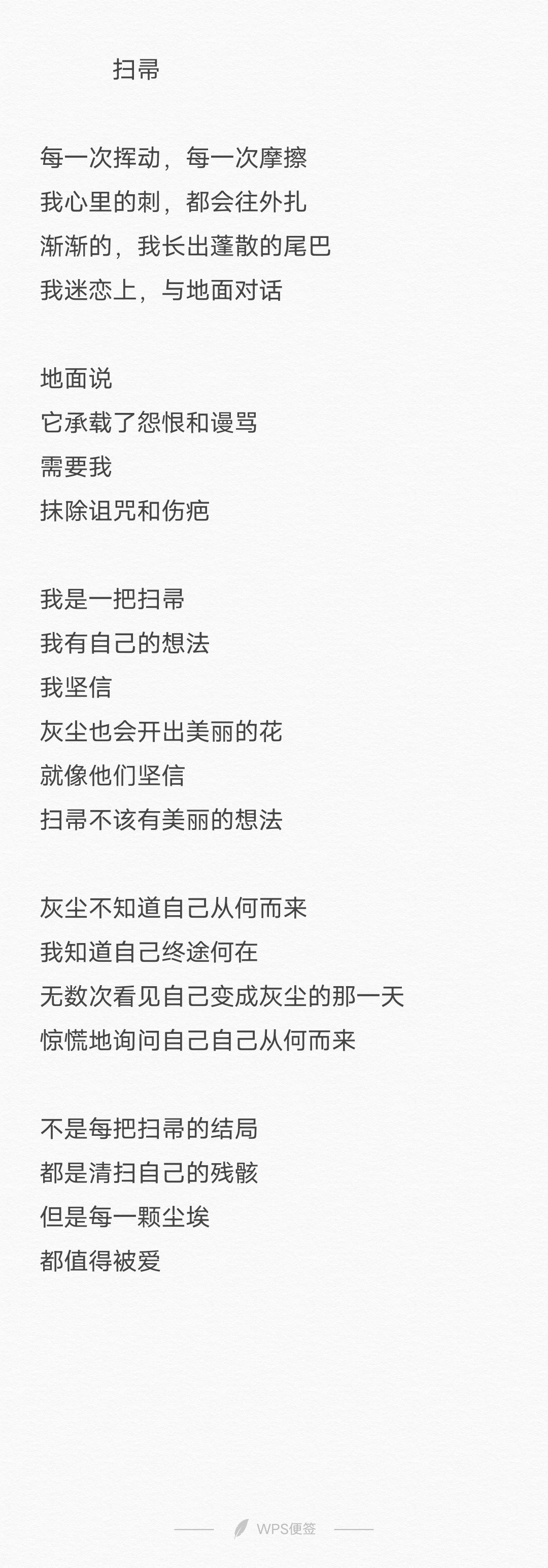 扫帚

每一次挥动，每一次摩擦
我心里的刺，都会往外扎
渐渐的，我长出蓬散的尾巴
我迷恋上，与地面对话

地面说
它承载了怨恨和谩骂
需要我
抹除诅咒和伤疤

我是一把扫帚
我有自己的想法
我坚信
灰尘也会开出美丽的花
就像他们坚信
扫帚不该有美丽的想法

灰尘不知道自己从何而来
我知道自己终途何在
无数次看见自己变成灰尘的那一天
惊慌地询问自己自己从何而来

不是每把扫帚的结局
都是清扫自己的残骸
但是每一颗尘埃
都值得被爱

WPS便签